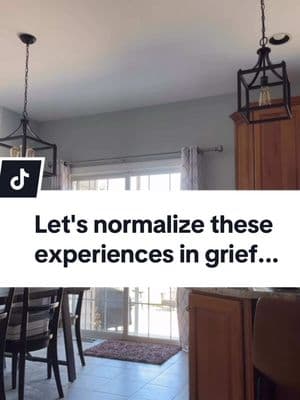 Let's normalize these experiences in grief...